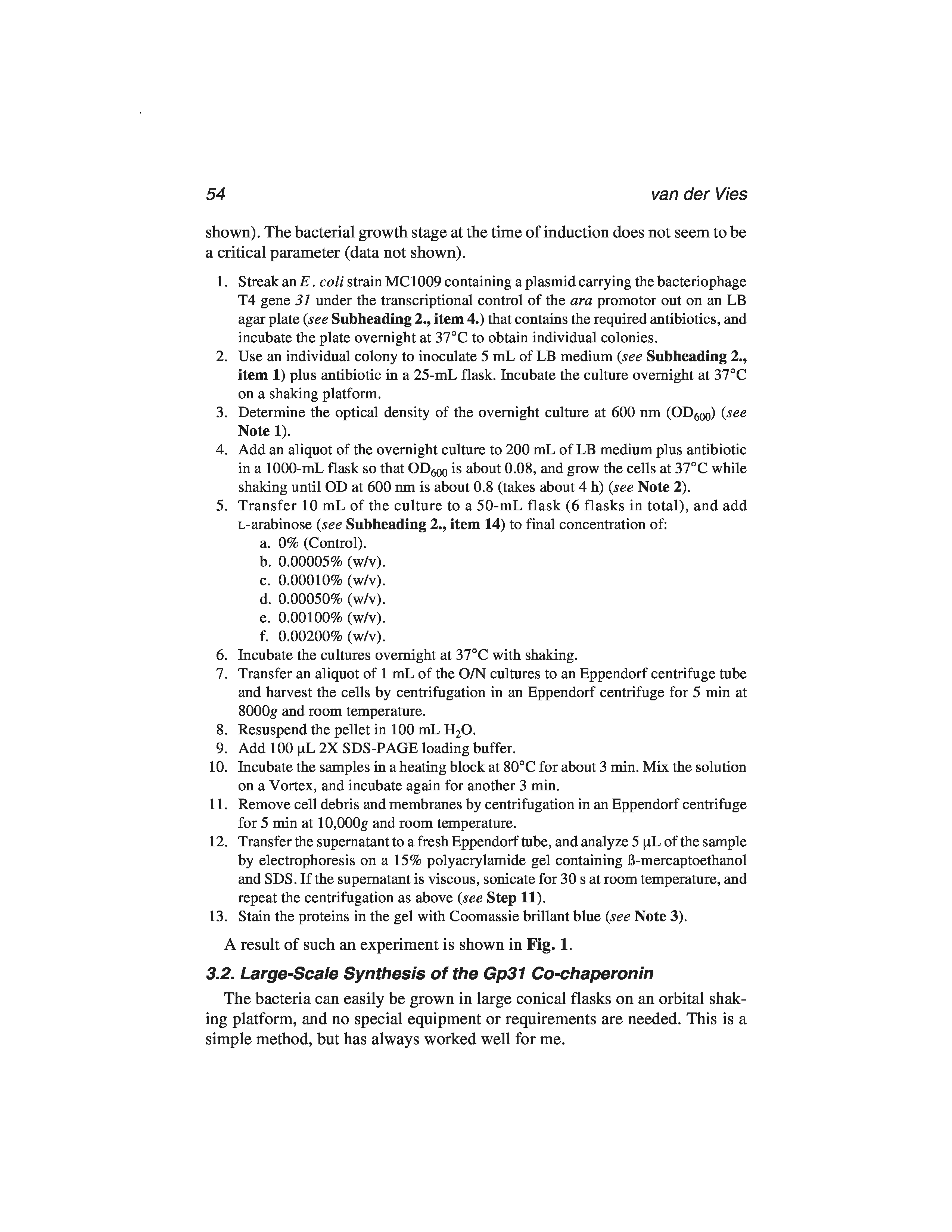 54 van der Vies

shown). The bacterial growth stage at the time of induction does not seem to be a critical parameter (data not shown).

1. Streak an E. coli strain MC1009 containing a plasmid carrying the bacteriophage T4 gene 31 under the transcriptional control of the ara promotor out on an LB agar plate (see Subheading 2., item 4.) that contains the required antibiotics, and incubate the plate overnight at 37°C to obtain individual colonies.
2. Use an individual colony to inoculate 5 mL of LB medium (see Subheading 2., item 1) plus antibiotic in a 25-mL flask. Incubate the culture overnight at 37°C on a shaking platform.
3. Determine the optical density of the overnight culture at 600 nm ($OD_{600}$) (see Note 1).
4. Add an aliquot of the overnight culture to 200 mL of LB medium plus antibiotic in a 1000-mL flask so that $OD_{600}$ is about 0.08, and grow the cells at 37°C while shaking until OD at 600 nm is about 0.8 (takes about 4 h) (see Note 2).
5. Transfer 10 mL of the culture to a 50-mL flask (6 flasks in total), and add L-arabinose (see Subheading 2., item 14) to final concentration of:
a. 0% (Control).
b. 0.00005% (w/v).
c. 0.00010% (w/v).
d. 0.00050% (w/v).
e. 0.00100% (w/v).
f. 0.00200% (w/v).
6. Incubate the cultures overnight at 37°C with shaking.
7. Transfer an aliquot of 1 mL of the O/N cultures to an Eppendorf centrifuge tube and harvest the cells by centrifugation in an Eppendorf centrifuge for 5 min at 8000g and room temperature.
8. Resuspend the pellet in 100 mL $H_2O$.
9. Add 100 µL 2X SDS-PAGE loading buffer.
10. Incubate the samples in a heating block at 80°C for about 3 min. Mix the solution on a Vortex, and incubate again for another 3 min.
11. Remove cell debris and membranes by centrifugation in an Eppendorf centrifuge for 5 min at 10,000g and room temperature.
12. Transfer the supernatant to a fresh Eppendorf tube, and analyze 5 µL of the sample by electrophoresis on a 15% polyacrylamide gel containing ß-mercaptoethanol and SDS. If the supernatant is viscous, sonicate for 30 s at room temperature, and repeat the centrifugation as above (see Step 11).
13. Stain the proteins in the gel with Coomassie brillant blue (see Note 3).

A result of such an experiment is shown in Fig. 1.

3.2. Large-Scale Synthesis of the Gp31 Co-chaperonin

The bacteria can easily be grown in large conical flasks on an orbital shaking platform, and no special equipment or requirements are needed. This is a simple method, but has always worked well for me.